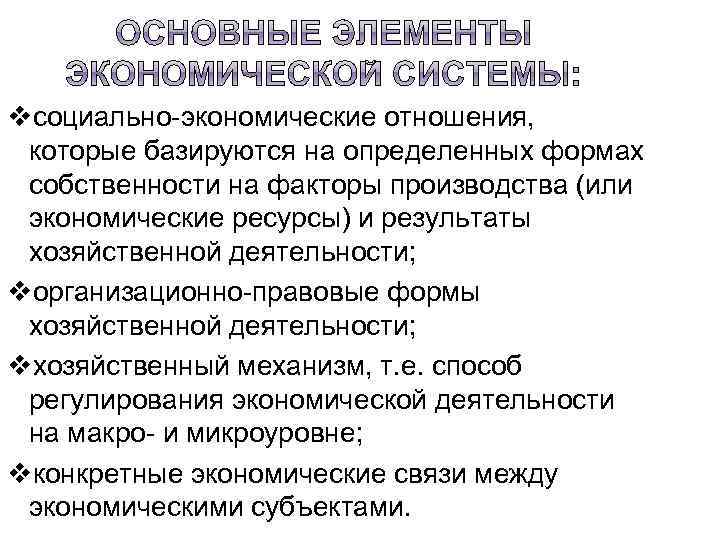 ОСНОВНЫЕ ЭЛЕМЕНТЫ ЭКОНОМИЧЕСКОЙ СИСТЕМЫ:

❖социально-экономические отношения, которые базируются на определенных формах собственности на факторы производства (или экономические ресурсы) и результаты хозяйственной деятельности;

❖организационно-правовые формы хозяйственной деятельности;

❖хозяйственный механизм, т.е. способ регулирования экономической деятельности на макро- и микроуровне;

❖конкретные экономические связи между экономическими субъектами.